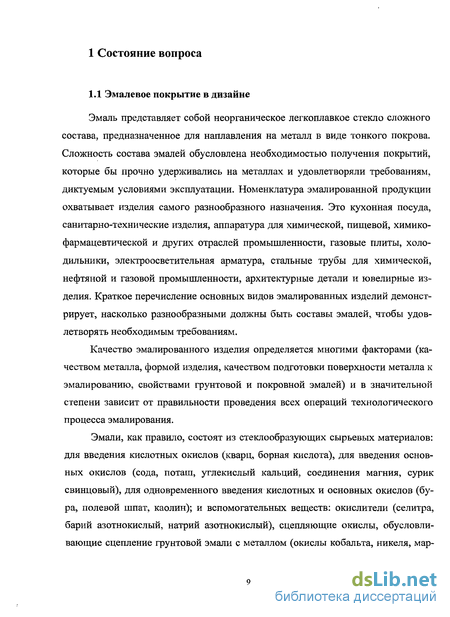 1 Состояние вопроса

1.1 Эмалевое покрытие в дизайне

Эмаль представляет собой неорганическое легкоплавкое стекло сложного состава, предназначенное для наплавления на металл в виде тонкого покрова. Сложность состава эмалей обусловлена необходимостью получения покрытий, которые бы прочно удерживались на металлах и удовлетворяли требованиям, диктуемым условиями эксплуатации. Номенклатура эмалированной продукции охватывает изделия самого разнообразного назначения. Это кухонная посуда, санитарно-технические изделия, аппаратура для химической, пищевой, химико-фармацевтической и других отраслей промышленности, газовые плиты, холодильники, электроосветительная арматура, стальные трубы для химической, нефтяной и газовой промышленности, архитектурные детали и ювелирные изделия. Краткое перечисление основных видов эмалированных изделий демонстрирует, насколько разнообразными должны быть составы эмалей, чтобы удовлетворять необходимым требованиям.

Качество эмалированного изделия определяется многими факторами (качеством металла, формой изделия, качеством подготовки поверхности металла к эмалированию, свойствами грунтовой и покровной эмалей) и в значительной степени зависит от правильности проведения всех операций технологического процесса эмалирования.

Эмали, как правило, состоят из стеклообразующих сырьевых материалов: для введения кислотных окислов (кварц, борная кислота), для введения основных окислов (сода, поташ, углекислый кальций, соединения магния, сурик свинцовый), для одновременного введения кислотных и основных окислов (бура, полевой шпат, каолин); и вспомогательных веществ: окислители (селитра, барий азотнокислый, натрий азотнокислый), сцепляющие окислы, обусловливающие сцепление грунтовой эмали с металлом (окислы кобальта, никеля, мар-

9

dsLib.net
библиотека диссертаций